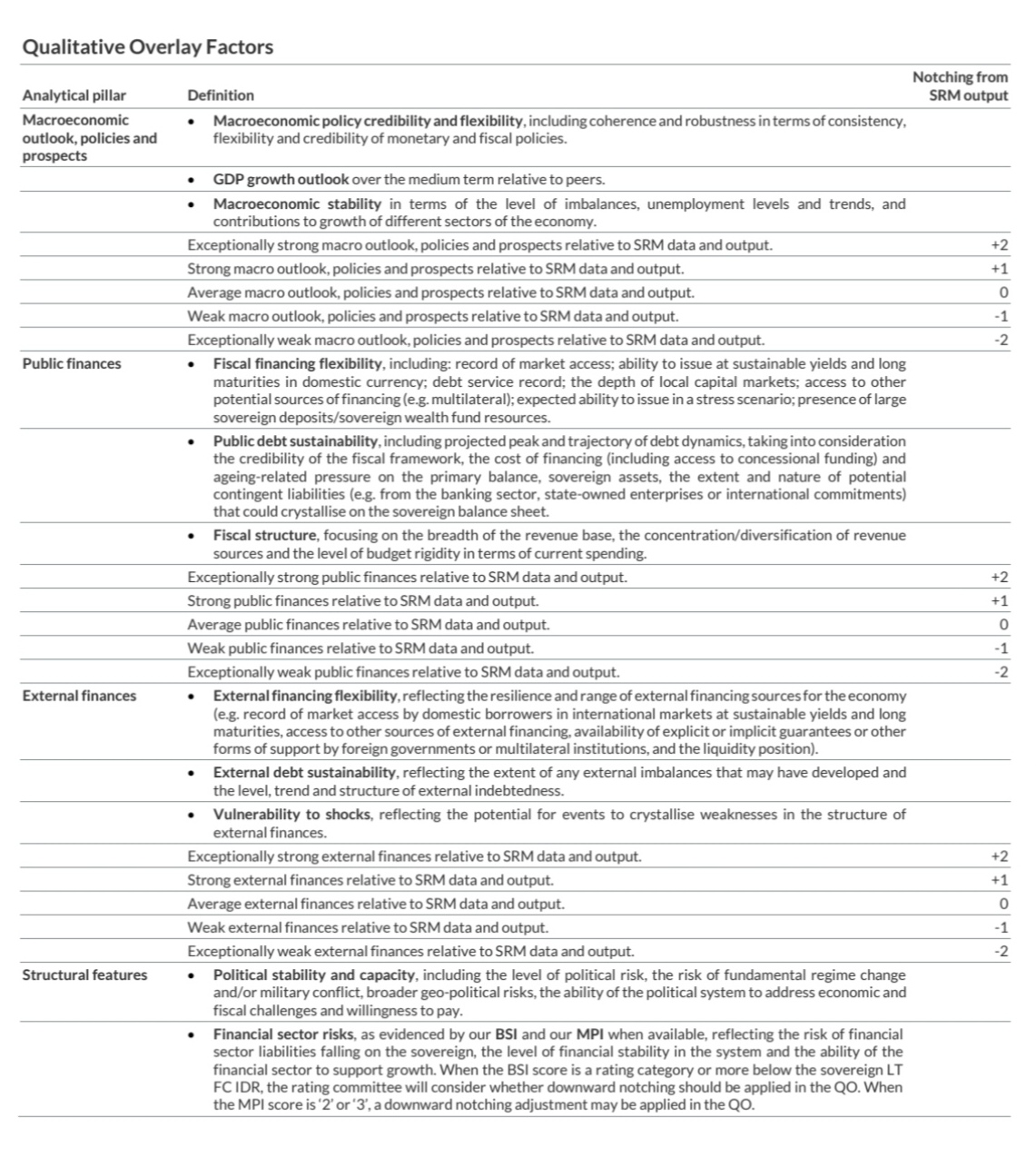 Qualitative Overlay Factors

| Analytical pillar | Definition | Notching from SRM output |
|---|---|---|
| Macroeconomic outlook, policies and prospects | • Macroeconomic policy credibility and flexibility, including coherence and robustness in terms of consistency, flexibility and credibility of monetary and fiscal policies. | |
| | • GDP growth outlook over the medium term relative to peers. | |
| | • Macroeconomic stability in terms of the level of imbalances, unemployment levels and trends, and contributions to growth of different sectors of the economy. | |
| | Exceptionally strong macro outlook, policies and prospects relative to SRM data and output. | +2 |
| | Strong macro outlook, policies and prospects relative to SRM data and output. | +1 |
| | Average macro outlook, policies and prospects relative to SRM data and output. | 0 |
| | Weak macro outlook, policies and prospects relative to SRM data and output. | -1 |
| | Exceptionally weak macro outlook, policies and prospects relative to SRM data and output. | -2 |
| Public finances | • Fiscal financing flexibility, including: record of market access; ability to issue at sustainable yields and long maturities in domestic currency; debt service record; the depth of local capital markets; access to other potential sources of financing (e.g. multilateral); expected ability to issue in a stress scenario; presence of large sovereign deposits/sovereign wealth fund resources. | |
| | • Public debt sustainability, including projected peak and trajectory of debt dynamics, taking into consideration the credibility of the fiscal framework, the cost of financing (including access to concessional funding) and ageing-related pressure on the primary balance, sovereign assets, the extent and nature of potential contingent liabilities (e.g. from the banking sector, state-owned enterprises or international commitments) that could crystallise on the sovereign balance sheet. | |
| | • Fiscal structure, focusing on the breadth of the revenue base, the concentration/diversification of revenue sources and the level of budget rigidity in terms of current spending. | |
| | Exceptionally strong public finances relative to SRM data and output. | +2 |
| | Strong public finances relative to SRM data and output. | +1 |
| | Average public finances relative to SRM data and output. | 0 |
| | Weak public finances relative to SRM data and output. | -1 |
| | Exceptionally weak public finances relative to SRM data and output. | -2 |
| External finances | • External financing flexibility, reflecting the resilience and range of external financing sources for the economy (e.g. record of market access by domestic borrowers in international markets at sustainable yields and long maturities, access to other sources of external financing, availability of explicit or implicit guarantees or other forms of support by foreign governments or multilateral institutions, and the liquidity position). | |
| | • External debt sustainability, reflecting the extent of any external imbalances that may have developed and the level, trend and structure of external indebtedness. | |
| | • Vulnerability to shocks, reflecting the potential for events to crystallise weaknesses in the structure of external finances. | |
| | Exceptionally strong external finances relative to SRM data and output. | +2 |
| | Strong external finances relative to SRM data and output. | +1 |
| | Average external finances relative to SRM data and output. | 0 |
| | Weak external finances relative to SRM data and output. | -1 |
| | Exceptionally weak external finances relative to SRM data and output. | -2 |
| Structural features | • Political stability and capacity, including the level of political risk, the risk of fundamental regime change and/or military conflict, broader geo-political risks, the ability of the political system to address economic and fiscal challenges and willingness to pay. | |
| | • Financial sector risks, as evidenced by our BSI and our MPI when available, reflecting the risk of financial sector liabilities falling on the sovereign, the level of financial stability in the system and the ability of the financial sector to support growth. When the BSI score is a rating category or more below the sovereign LT FC IDR, the rating committee will consider whether downward notching should be applied in the QO. When the MPI score is '2' or '3', a downward notching adjustment may be applied in the QO. | |